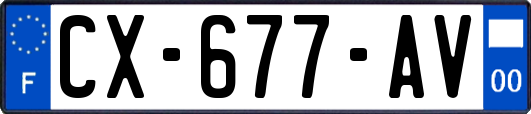 F

CX-677-AV

00